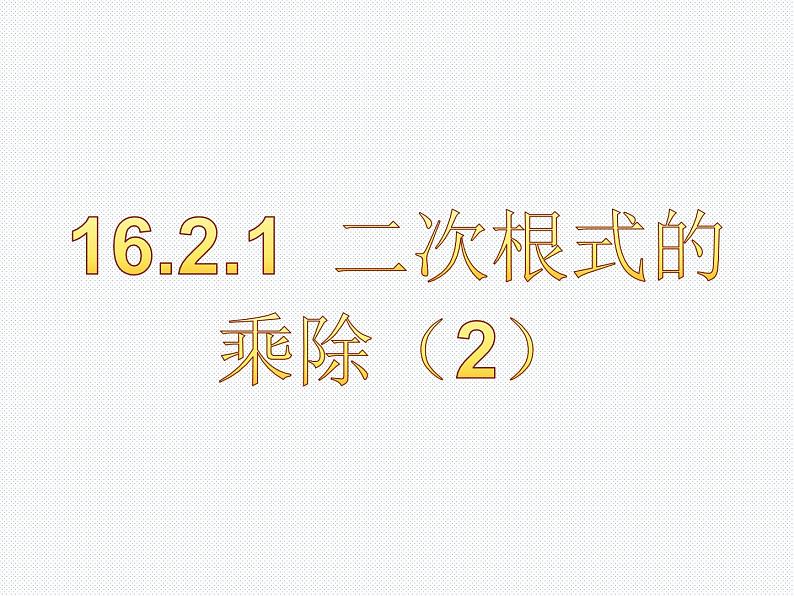 16.2.1 二次根式的乘除（2）